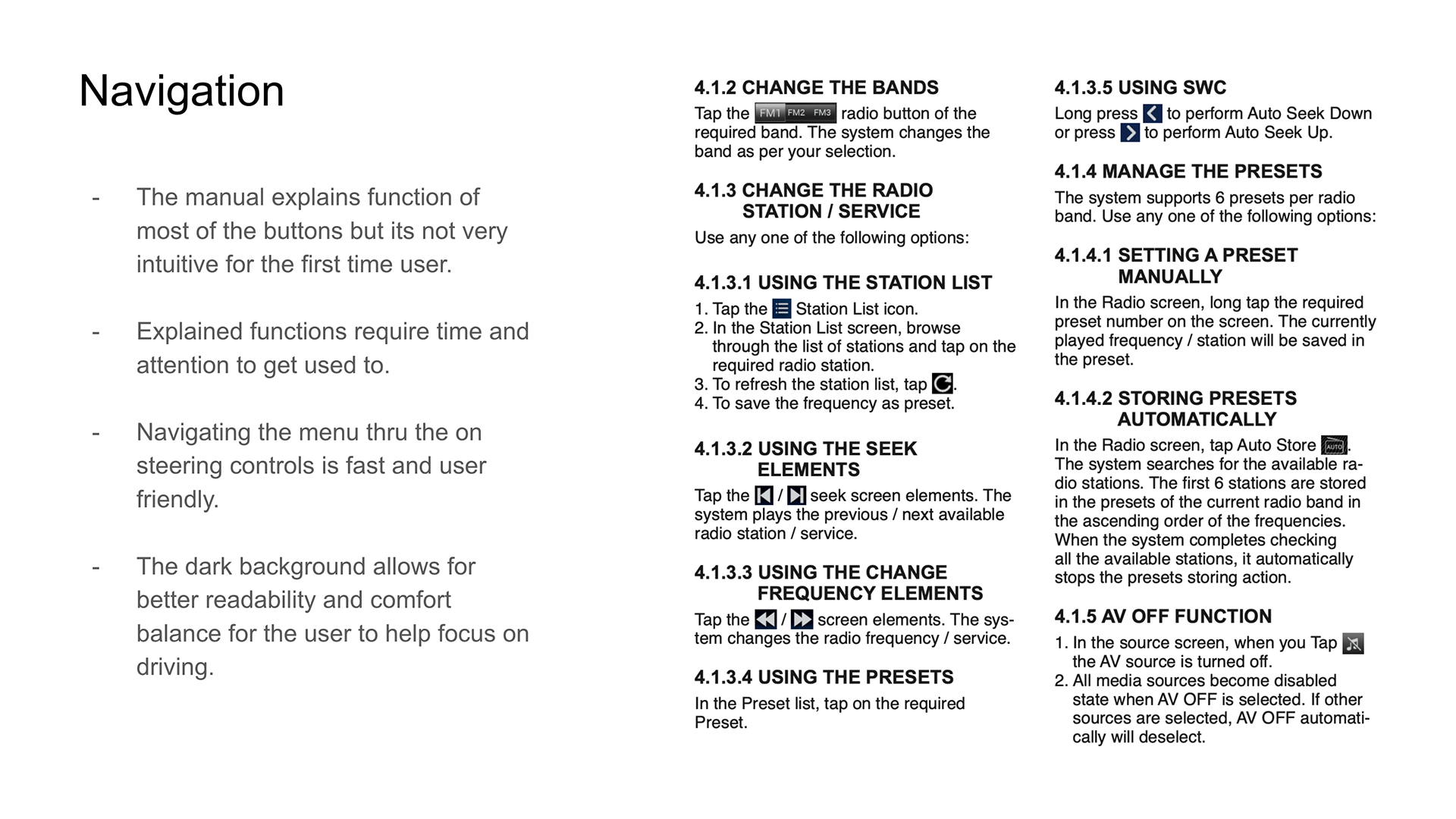 Navigation

- The manual explains function of most of the buttons but its not very intuitive for the first time user.

- Explained functions require time and attention to get used to.

- Navigating the menu thru the on steering controls is fast and user friendly.

- The dark background allows for better readability and comfort balance for the user to help focus on driving.

4.1.2 CHANGE THE BANDS

Tap the FM1 FM2 FM3 radio button of the required band. The system changes the band as per your selection.

4.1.3 CHANGE THE RADIO STATION / SERVICE

Use any one of the following options:

4.1.3.1 USING THE STATION LIST

1. Tap the Station List icon.
2. In the Station List screen, browse through the list of stations and tap on the required radio station.
3. To refresh the station list, tap .
4. To save the frequency as preset.

4.1.3.2 USING THE SEEK ELEMENTS

Tap the / seek screen elements. The system plays the previous / next available radio station / service.

4.1.3.3 USING THE CHANGE FREQUENCY ELEMENTS

Tap the / screen elements. The system changes the radio frequency / service.

4.1.3.4 USING THE PRESETS

In the Preset list, tap on the required Preset.

4.1.3.5 USING SWC

Long press to perform Auto Seek Down or press to perform Auto Seek Up.

4.1.4 MANAGE THE PRESETS

The system supports 6 presets per radio band. Use any one of the following options:

4.1.4.1 SETTING A PRESET MANUALLY

In the Radio screen, long tap the required preset number on the screen. The currently played frequency / station will be saved in the preset.

4.1.4.2 STORING PRESETS AUTOMATICALLY

In the Radio screen, tap Auto Store AUTO. The system searches for the available radio stations. The first 6 stations are stored in the presets of the current radio band in the ascending order of the frequencies. When the system completes checking all the available stations, it automatically stops the presets storing action.

4.1.5 AV OFF FUNCTION

1. In the source screen, when you Tap the AV source is turned off.
2. All media sources become disabled state when AV OFF is selected. If other sources are selected, AV OFF automatically will deselect.